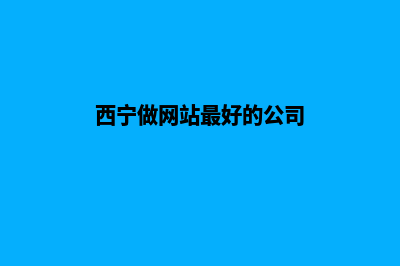 西宁做网站最好的公司